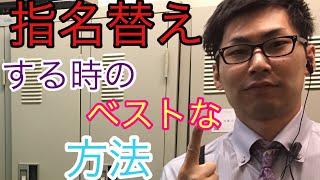 指名替え

する時の

ベストな

方法